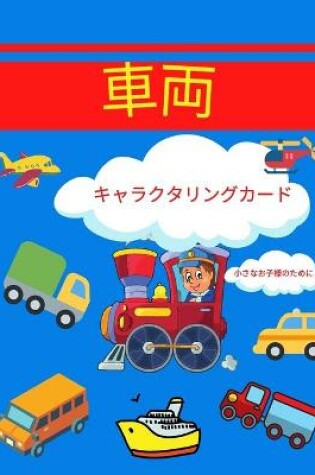 車両

キャラクタリングカード

小さなお子様のために